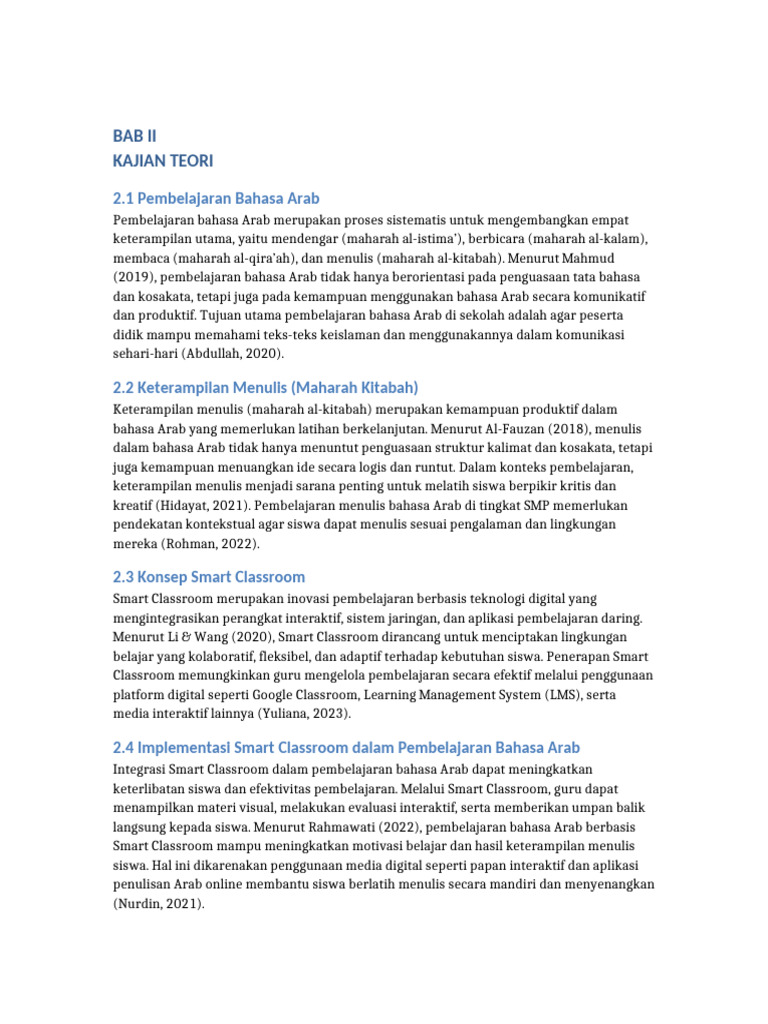 BAB II
KAJIAN TEORI

2.1 Pembelajaran Bahasa Arab

Pembelajaran bahasa Arab merupakan proses sistematis untuk mengembangkan empat keterampilan utama, yaitu mendengar (maharah al-istima'), berbicara (maharah al-kalam), membaca (maharah al-qira'ah), dan menulis (maharah al-kitabah). Menurut Mahmud (2019), pembelajaran bahasa Arab tidak hanya berorientasi pada penguasaan tata bahasa dan kosakata, tetapi juga pada kemampuan menggunakan bahasa Arab secara komunikatif dan produktif. Tujuan utama pembelajaran bahasa Arab di sekolah adalah agar peserta didik mampu memahami teks-teks keislaman dan menggunakannya dalam komunikasi sehari-hari (Abdullah, 2020).

2.2 Keterampilan Menulis (Maharah Kitabah)

Keterampilan menulis (maharah al-kitabah) merupakan kemampuan produktif dalam bahasa Arab yang memerlukan latihan berkelanjutan. Menurut Al-Fauzan (2018), menulis dalam bahasa Arab tidak hanya menuntut penguasaan struktur kalimat dan kosakata, tetapi juga kemampuan menuangkan ide secara logis dan runtut. Dalam konteks pembelajaran, keterampilan menulis menjadi sarana penting untuk melatih siswa berpikir kritis dan kreatif (Hidayat, 2021). Pembelajaran menulis bahasa Arab di tingkat SMP memerlukan pendekatan kontekstual agar siswa dapat menulis sesuai pengalaman dan lingkungan mereka (Rohman, 2022).

2.3 Konsep Smart Classroom

Smart Classroom merupakan inovasi pembelajaran berbasis teknologi digital yang mengintegrasikan perangkat interaktif, sistem jaringan, dan aplikasi pembelajaran daring. Menurut Li & Wang (2020), Smart Classroom dirancang untuk menciptakan lingkungan belajar yang kolaboratif, fleksibel, dan adaptif terhadap kebutuhan siswa. Penerapan Smart Classroom memungkinkan guru mengelola pembelajaran secara efektif melalui penggunaan platform digital seperti Google Classroom, Learning Management System (LMS), serta media interaktif lainnya (Yuliana, 2023).

2.4 Implementasi Smart Classroom dalam Pembelajaran Bahasa Arab

Integrasi Smart Classroom dalam pembelajaran bahasa Arab dapat meningkatkan keterlibatan siswa dan efektivitas pembelajaran. Melalui Smart Classroom, guru dapat menampilkan materi visual, melakukan evaluasi interaktif, serta memberikan umpan balik langsung kepada siswa. Menurut Rahmawati (2022), pembelajaran bahasa Arab berbasis Smart Classroom mampu meningkatkan motivasi belajar dan hasil keterampilan menulis siswa. Hal ini dikarenakan penggunaan media digital seperti papan interaktif dan aplikasi penulisan Arab online membantu siswa berlatih menulis secara mandiri dan menyenangkan (Nurdin, 2021).